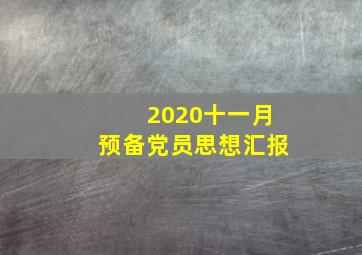 2020十一月
预备党员思想汇报